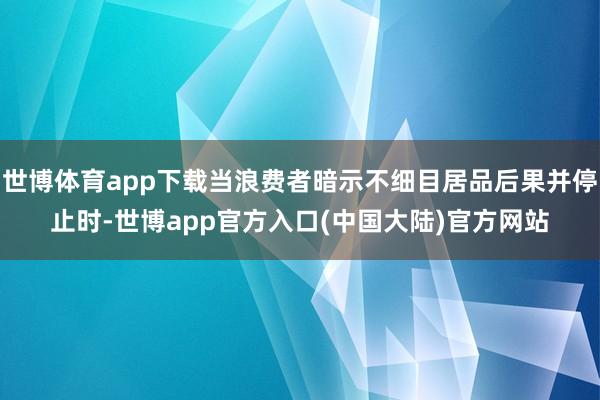 世博体育app下载当浪费者暗示不细目居品后果并停止时-世博app官方入口(中国大陆)官方网站